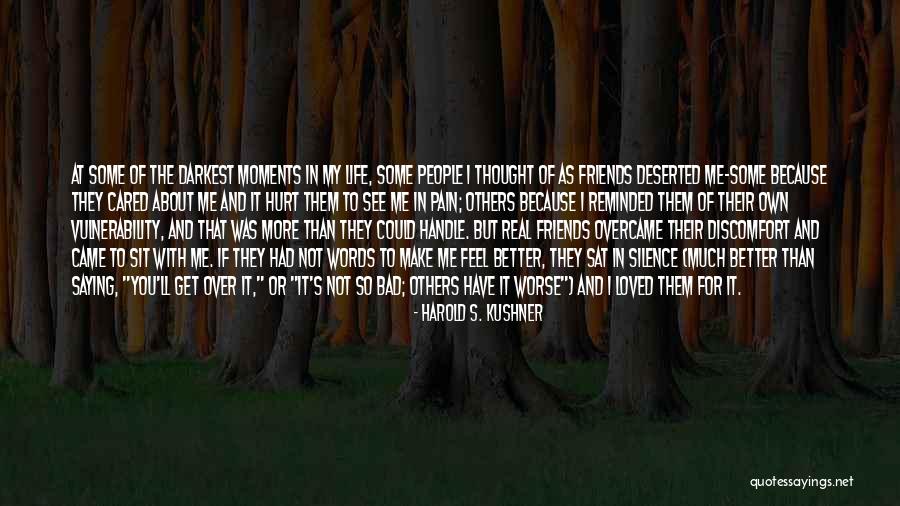 AT SOME OF THE DARKEST MOMENTS IN MY LIFE, SOME PEOPLE I THOUGHT OF AS FRIENDS DESERTED ME-SOME BECAUSE THEY CARED ABOUT ME AND IT HURT THEM TO SEE ME IN PAIN; OTHERS BECAUSE I REMINDED THEM OF THEIR OWN VULNERABILITY, AND THAT WAS MORE THAN THEY COULD HANDLE. BUT REAL FRIENDS OVERCAME THEIR DISCOMFORT AND CAME TO SIT WITH ME. IF THEY HAD NOT WORDS TO MAKE ME FEEL BETTER, THEY SAT IN SILENCE (MUCH BETTER THAN SAYING, "YOU'LL GET OVER IT," OR "IT'S NOT SO BAD; OTHERS HAVE IT WORSE") AND I LOVED THEM FOR IT.

- HAROLD S. KUSHNER

quotessayings.net